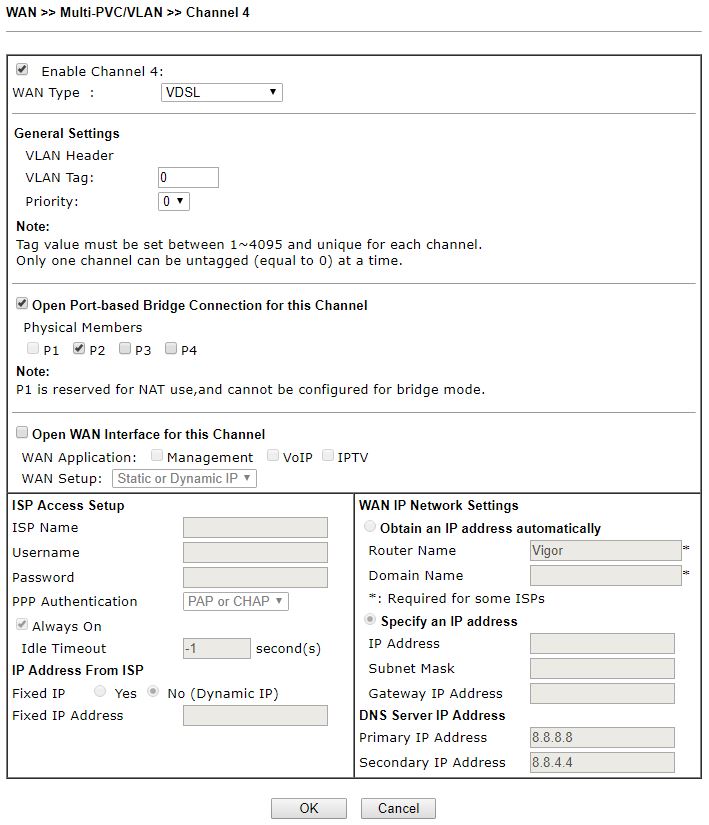 WAN >> Multi-PVC/VLAN >> Channel 4

Enable Channel 4:
WAN Type : VDSL

General Settings
VLAN Header
VLAN Tag: 0
Priority: 0

Note:
Tag value must be set between 1~4095 and unique for each channel.
Only one channel can be untagged (equal to 0) at a time.

Open Port-based Bridge Connection for this Channel
Physical Members
P1 P2 P3 P4
Note:
P1 is reserved for NAT use,and cannot be configured for bridge mode.

Open WAN Interface for this Channel
WAN Application: Management VoIP IPTV
WAN Setup: Static or Dynamic IP

ISP Access Setup
ISP Name
Username
Password
PPP Authentication PAP or CHAP
Always On
Idle Timeout -1 second(s)
IP Address From ISP
Fixed IP Yes No (Dynamic IP)
Fixed IP Address

WAN IP Network Settings
Obtain an IP address automatically
Router Name Vigor *
Domain Name *
*: Required for some ISPs
Specify an IP address
IP Address
Subnet Mask
Gateway IP Address
DNS Server IP Address
Primary IP Address 8.8.8.8
Secondary IP Address 8.8.4.4

OK Cancel